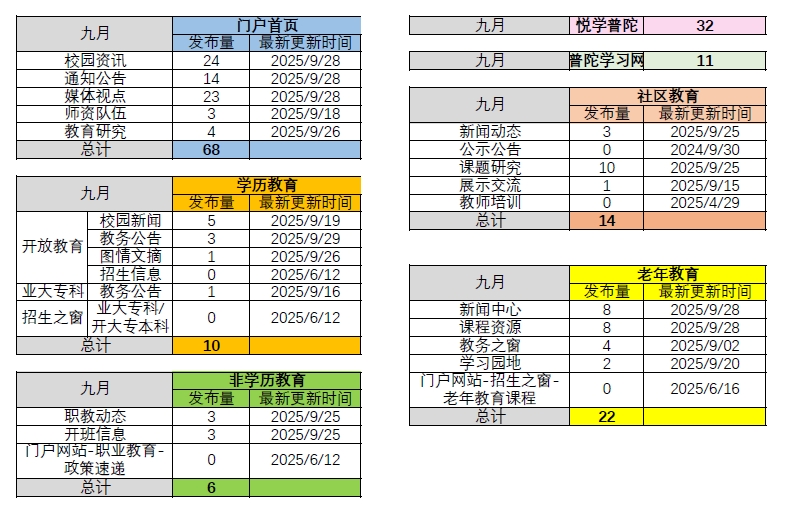 | 九月 | 门户首页 | |
|---|---|---|
| | 发布量 | 最新更新时间 |
| 校园资讯 | 24 | 2025/9/28 |
| 通知公告 | 14 | 2025/9/28 |
| 媒体视点 | 23 | 2025/9/28 |
| 师资队伍 | 3 | 2025/9/18 |
| 教育研究 | 4 | 2025/9/26 |
| 总计 | 68 | |

| 九月 | | 学历教育 | |
|---|---|---|---|
| | | 发布量 | 最新更新时间 |
| 开放教育 | 校园新闻 | 5 | 2025/9/19 |
| | 教务公告 | 3 | 2025/9/29 |
| | 图情文摘 | 1 | 2025/9/26 |
| | 招生信息 | 0 | 2025/6/12 |
| 业大专科 | 教务公告 | 1 | 2025/9/16 |
| 招生之窗 | 业大专科/开大专本科 | 0 | 2025/6/12 |
| 总计 | | 10 | |

| 九月 | 非学历教育 | |
|---|---|---|
| | 发布量 | 最新更新时间 |
| 职教动态 | 3 | 2025/9/25 |
| 开班信息 | 3 | 2025/9/25 |
| 门户网站-职业教育-政策速递 | 0 | 2025/6/12 |
| 总计 | 6 | |

| 九月 | 悦学普陀 | 32 |
|---|---|---|

| 九月 | 普陀学习网 | 11 |
|---|---|---|

| 九月 | 社区教育 | |
|---|---|---|
| | 发布量 | 最新更新时间 |
| 新闻动态 | 3 | 2025/9/25 |
| 公示公告 | 0 | 2024/9/30 |
| 课题研究 | 10 | 2025/9/25 |
| 展示交流 | 1 | 2025/9/15 |
| 教师培训 | 0 | 2025/4/29 |
| 总计 | 14 | |

| 九月 | 老年教育 | |
|---|---|---|
| | 发布量 | 最新更新时间 |
| 新闻中心 | 8 | 2025/9/28 |
| 课程资源 | 8 | 2025/9/28 |
| 教务之窗 | 4 | 2025/9/02 |
| 学习园地 | 2 | 2025/9/20 |
| 门户网站-招生之窗-老年教育课程 | 0 | 2025/6/16 |
| 总计 | 22 | |